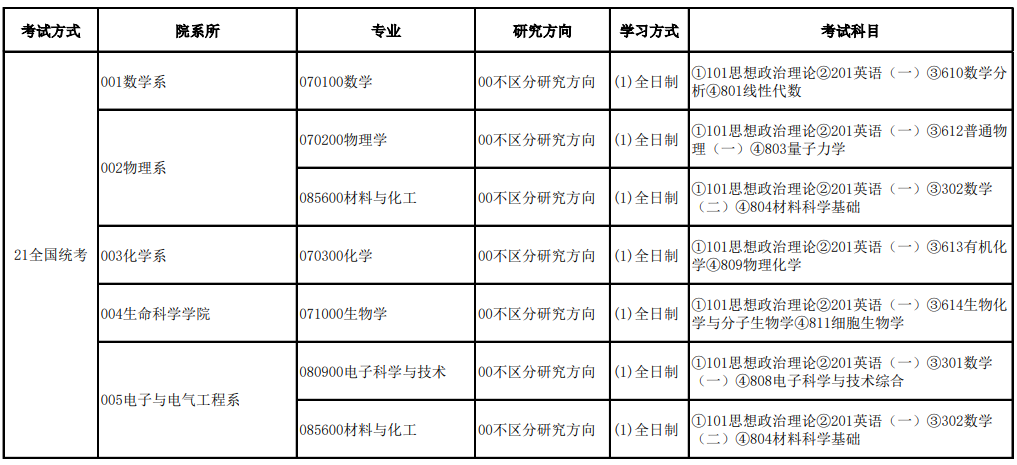 | 考试方式 | 院系所 | 专业 | 研究方向 | 学习方式 | 考试科目 |
|---|---|---|---|---|---|
| 21全国统考 | 001数学系 | 070100数学 | 00不区分研究方向 | (1)全日制 | ①101思想政治理论②201英语（一）③610数学分析④801线性代数 |
| | 002物理系 | 070200物理学 | 00不区分研究方向 | (1)全日制 | ①101思想政治理论②201英语（一）③612普通物理（一）④803量子力学 |
| | | 085600材料与化工 | 00不区分研究方向 | (1)全日制 | ①101思想政治理论②201英语（一）③302数学（二）④804材料科学基础 |
| | 003化学系 | 070300化学 | 00不区分研究方向 | (1)全日制 | ①101思想政治理论②201英语（一）③613有机化学④809物理化学 |
| | 004生命科学学院 | 071000生物学 | 00不区分研究方向 | (1)全日制 | ①101思想政治理论②201英语（一）③614生物化学与分子生物学④811细胞生物学 |
| | 005电子与电气工程系 | 080900电子科学与技术 | 00不区分研究方向 | (1)全日制 | ①101思想政治理论②201英语（一）③301数学（一）④808电子科学与技术综合 |
| | | 085600材料与化工 | 00不区分研究方向 | (1)全日制 | ①101思想政治理论②201英语（一）③302数学（二）④804材料科学基础 |